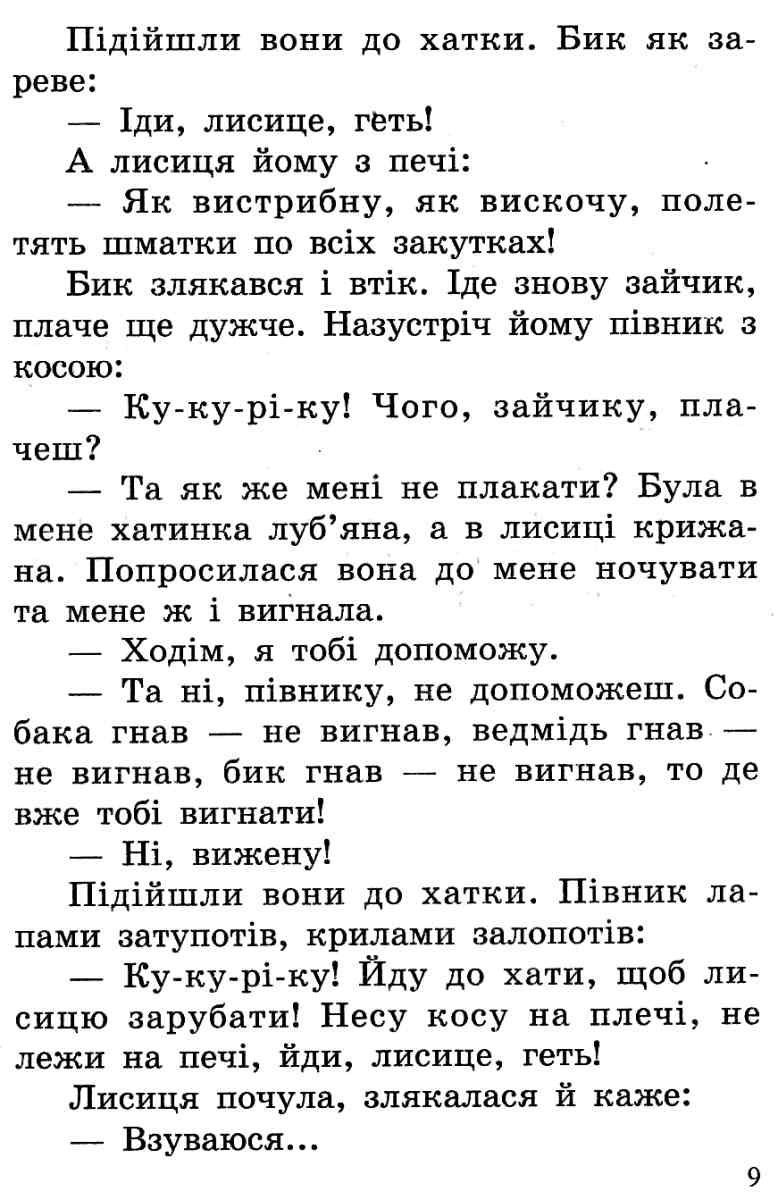 Підійшли вони до хатки. Бик як зареве:

— Іди, лисице, геть!

А лисиця йому з печі:

— Як вистрибну, як вискочу, полетять шматки по всіх закутках!

Бик злякався і втік. Іде знову зайчик, плаче ще дужче. Назустріч йому півник з косою:

— Ку-ку-рі-ку! Чого, зайчику, плачеш?

— Та як же мені не плакати? Була в мене хатинка луб'яна, а в лисиці крижана. Попросилася вона до мене ночувати та мене ж і вигнала.

— Ходім, я тобі допоможу.

— Та ні, півнику, не допоможеш. Собака гнав — не вигнав, ведмідь гнав — не вигнав, бик гнав — не вигнав, то де вже тобі вигнати!

— Ні, вижену!

Підійшли вони до хатки. Півник лапами затупотів, крилами залопотів:

— Ку-ку-рі-ку! Йду до хати, щоб лисицю зарубати! Несу косу на плечі, не лежи на печі, йди, лисице, геть!

Лисиця почула, злякалася й каже:

— Взуваюся...

9